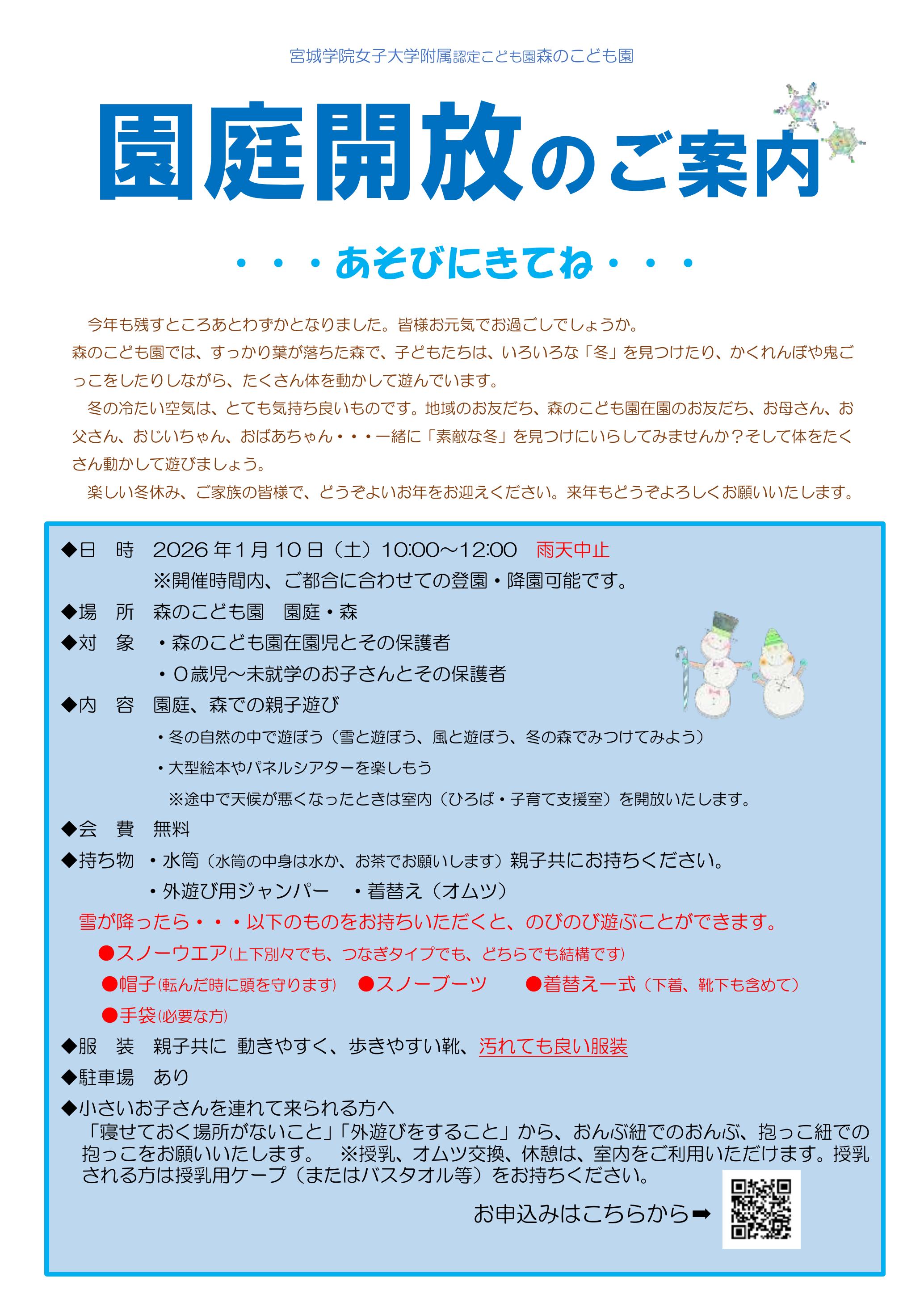 宮城学院女子大学附属認定こども園森のこども園

園庭開放のご案内

・・・あそびにきてね・・・

今年も残すところあとわずかとなりました。皆様お元気でお過ごしでしょうか。
森のこども園では、すっかり葉が落ちた森で、子どもたちは、いろいろな「冬」を見つけたり、かくれんぼや鬼ごっこをしたりしながら、たくさん体を動かして遊んでいます。
冬の冷たい空気は、とても気持ち良いものです。地域のお友だち、森のこども園在園のお友だち、お母さん、お父さん、おじいちゃん、おばあちゃん・・・一緒に「素敵な冬」を見つけにいらしてみませんか？そして体をたくさん動かして遊びましょう。
楽しい冬休み、ご家族の皆様で、どうぞよいお年をお迎えください。来年もどうぞよろしくお願いいたします。

◆日　時　2026年1月10日（土）10:00～12:00　雨天中止
※開催時間内、ご都合に合わせての登園・降園可能です。
◆場　所　森のこども園　園庭・森
◆対　象　・森のこども園在園児とその保護者
・0歳児～未就学のお子さんとその保護者
◆内　容　園庭、森での親子遊び
・冬の自然の中で遊ぼう（雪と遊ぼう、風と遊ぼう、冬の森でみつけてみよう）
・大型絵本やパネルシアターを楽しもう
※途中で天候が悪くなったときは室内（ひろば・子育て支援室）を開放いたします。
◆会　費　無料
◆持ち物　・水筒（水筒の中身は水か、お茶でお願いします）親子共にお持ちください。
・外遊び用ジャンパー　・着替え（オムツ）
雪が降ったら・・・以下のものをお持ちいただくと、のびのび遊ぶことができます。
●スノーウエア(上下別々でも、つなぎタイプでも、どちらでも結構です)
●帽子(転んだ時に頭を守ります)　●スノーブーツ　●着替え一式（下着、靴下も含めて）
●手袋(必要な方)
◆服　装　親子共に 動きやすく、歩きやすい靴、汚れても良い服装
◆駐車場　あり
◆小さいお子さんを連れて来られる方へ
「寝せておく場所がないこと」「外遊びをすること」から、おんぶ紐でのおんぶ、抱っこ紐での抱っこをお願いいたします。　※授乳、オムツ交換、休憩は、室内をご利用いただけます。授乳される方は授乳用ケープ（またはバスタオル等）をお持ちください。

お申込みはこちらから➡